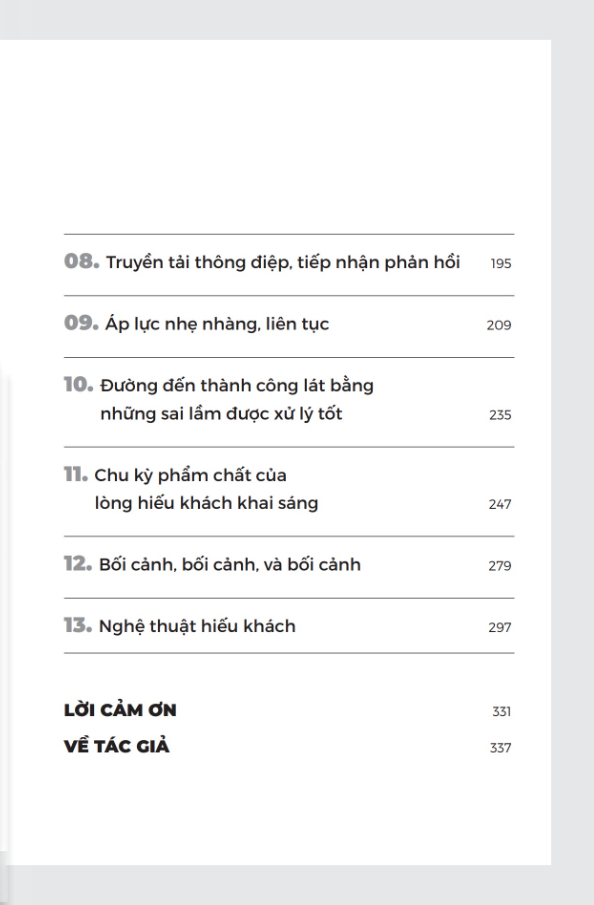 08. Truyền tải thông điệp, tiếp nhận phản hồi 195

09. Áp lực nhẹ nhàng, liên tục 209

10. Đường đến thành công lát bằng những sai lầm được xử lý tốt 235

11. Chu kỳ phẩm chất của lòng hiếu khách khai sáng 247

12. Bối cảnh, bối cảnh, và bối cảnh 279

13. Nghệ thuật hiếu khách 297

LỜI CẢM ƠN 331

VỀ TÁC GIẢ 337